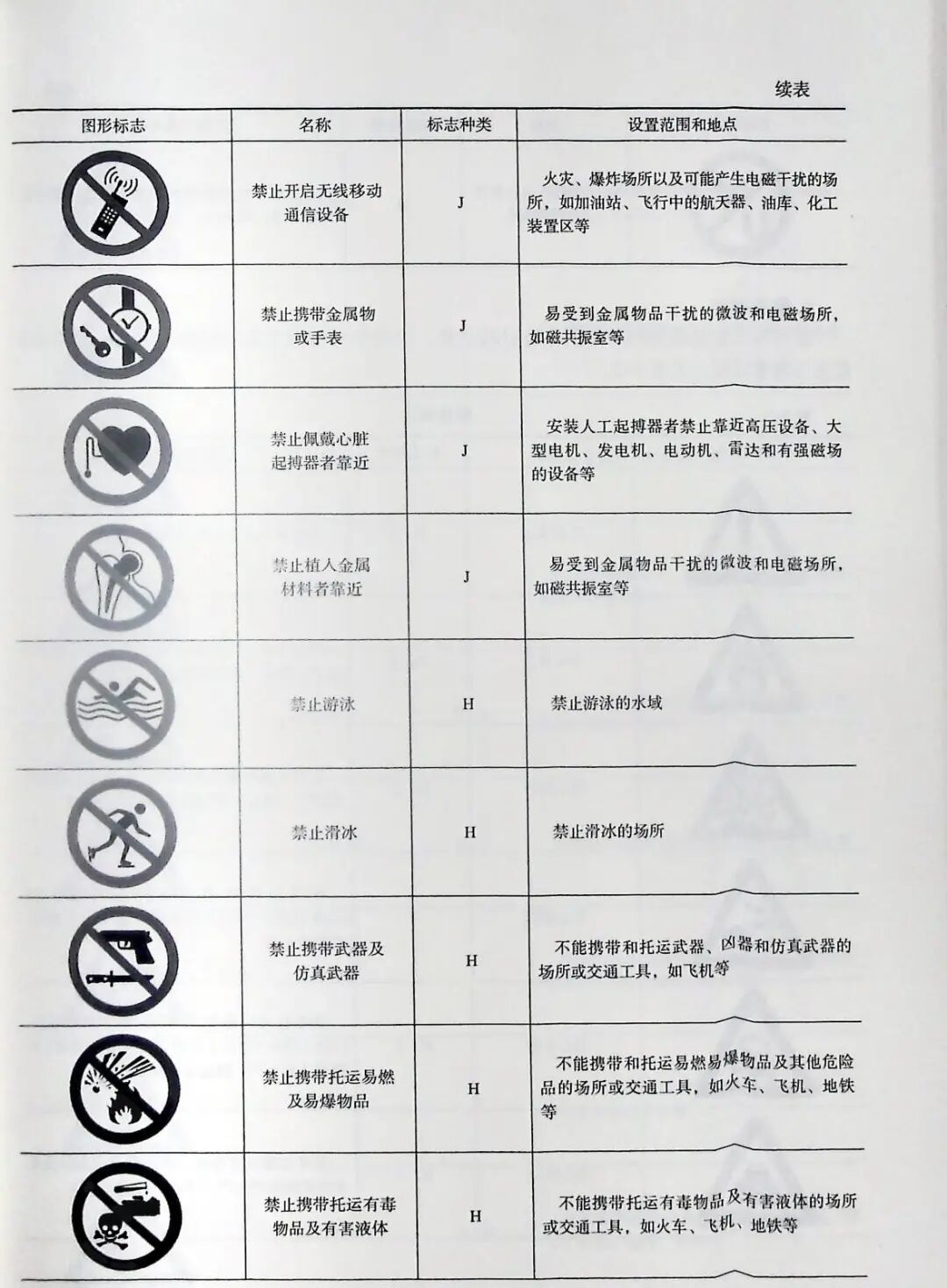 续表

| 图形标志 | 名称 | 标志种类 | 设置范围和地点 |
|---|---|---|---|
| | 禁止开启无线移动通信设备 | J | 火灾、爆炸场所以及可能产生电磁干扰的场所，如加油站、飞行中的航天器、油库、化工装置区等 |
| | 禁止携带金属物或手表 | J | 易受到金属物品干扰的微波和电磁场所，如磁共振室等 |
| | 禁止佩戴心脏起搏器者靠近 | J | 安装人工起搏器者禁止靠近高压设备、大型电机、发电机、电动机、雷达和有强磁场的设备等 |
| | 禁止植入金属材料者靠近 | J | 易受到金属物品干扰的微波和电磁场所，如磁共振室等 |
| | 禁止游泳 | H | 禁止游泳的水域 |
| | 禁止滑冰 | H | 禁止滑冰的场所 |
| | 禁止携带武器及仿真武器 | H | 不能携带和托运武器、凶器和仿真武器的场所或交通工具，如飞机等 |
| | 禁止携带托运易燃及易爆物品 | H | 不能携带和托运易燃易爆物品及其他危险品的场所或交通工具，如火车、飞机、地铁等 |
| | 禁止携带托运有毒物品及有害液体 | H | 不能携带托运有毒物品及有害液体的场所或交通工具，如火车、飞机、地铁等 |